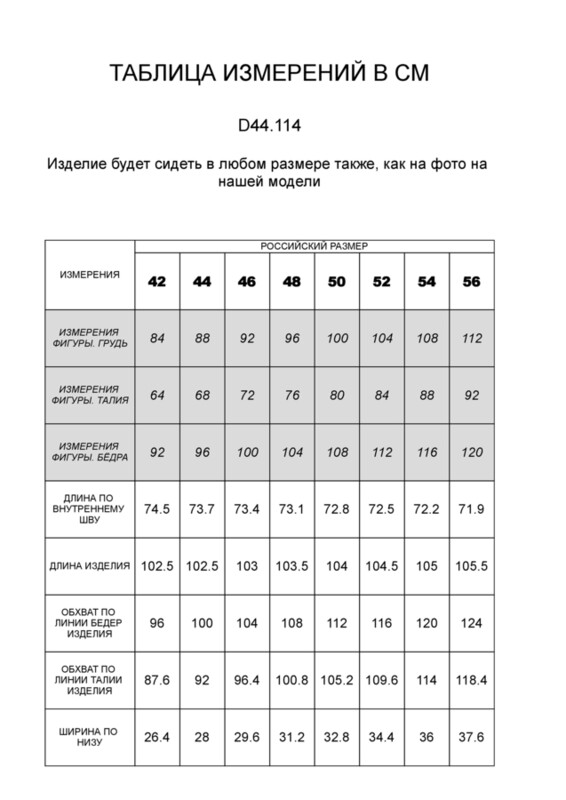 ТАБЛИЦА ИЗМЕРЕНИЙ В СМ

D44.114

Изделие будет сидеть в любом размере также, как на фото на нашей модели

| ИЗМЕРЕНИЯ | РОССИЙСКИЙ РАЗМЕР | | | | | | | |
|---|---|---|---|---|---|---|---|---|
| | 42 | 44 | 46 | 48 | 50 | 52 | 54 | 56 |
| ИЗМЕРЕНИЯ ФИГУРЫ. ГРУДЬ | 84 | 88 | 92 | 96 | 100 | 104 | 108 | 112 |
| ИЗМЕРЕНИЯ ФИГУРЫ. ТАЛИЯ | 64 | 68 | 72 | 76 | 80 | 84 | 88 | 92 |
| ИЗМЕРЕНИЯ ФИГУРЫ. БЕДРА | 92 | 96 | 100 | 104 | 108 | 112 | 116 | 120 |
| ДЛИНА ПО ВНУТРЕННЕМУ ШВУ | 74.5 | 73.7 | 73.4 | 73.1 | 72.8 | 72.5 | 72.2 | 71.9 |
| ДЛИНА ИЗДЕЛИЯ | 102.5 | 102.5 | 103 | 103.5 | 104 | 104.5 | 105 | 105.5 |
| ОБХВАТ ПО ЛИНИИ БЕДЕР ИЗДЕЛИЯ | 96 | 100 | 104 | 108 | 112 | 116 | 120 | 124 |
| ОБХВАТ ПО ЛИНИИ ТАЛИИ ИЗДЕЛИЯ | 87.6 | 92 | 96.4 | 100.8 | 105.2 | 109.6 | 114 | 118.4 |
| ШИРИНА ПО НИЗУ | 26.4 | 28 | 29.6 | 31.2 | 32.8 | 34.4 | 36 | 37.6 |